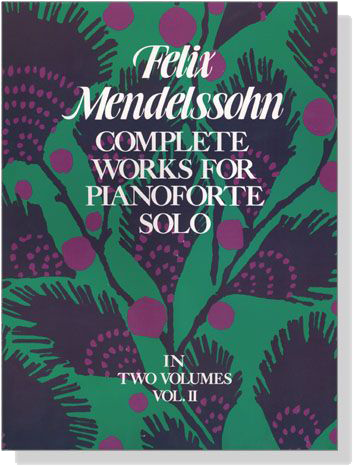 Felix Mendelssohn

COMPLETE WORKS FOR PIANOFORTE SOLO

IN TWO VOLUMES VOL. II